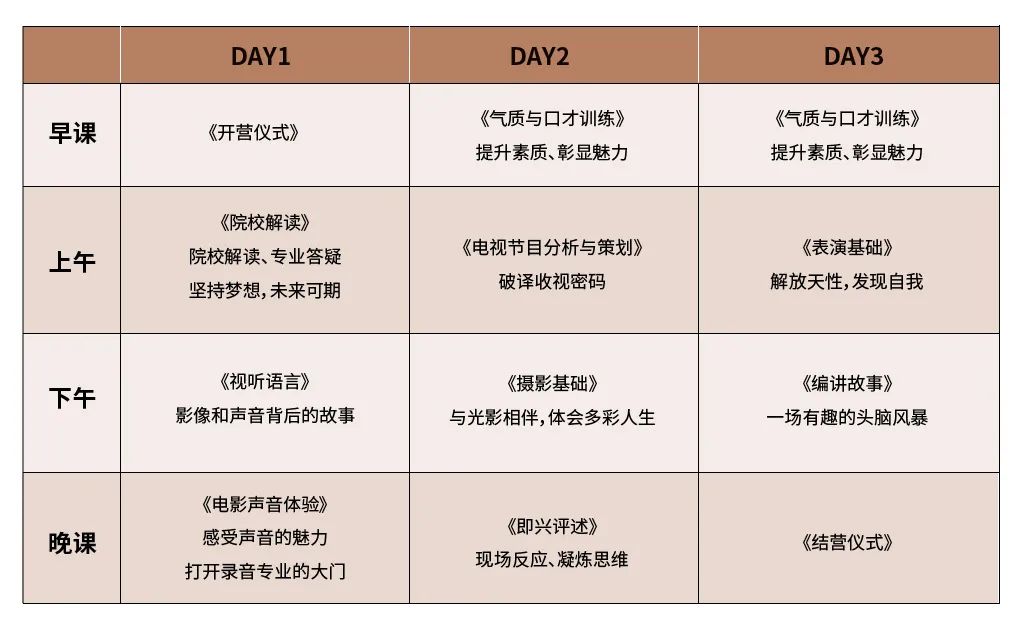 | | DAY1 | DAY2 | DAY3 |
|---|---|---|---|
| 早课 | 《开营仪式》 | 《气质与口才训练》 提升素质、彰显魅力 | 《气质与口才训练》 提升素质、彰显魅力 |
| 上午 | 《院校解读》 院校解读、专业答疑 坚持梦想，未来可期 | 《电视节目分析与策划》 破译收视密码 | 《表演基础》 解放天性，发现自我 |
| 下午 | 《视听语言》 影像和声音背后的故事 | 《摄影基础》 与光影相伴，体会多彩人生 | 《编讲故事》 一场有趣的头脑风暴 |
| 晚课 | 《电影声音体验》 感受声音的魅力 打开录音专业的大门 | 《即兴评述》 现场反应、凝炼思维 | 《结营仪式》 |